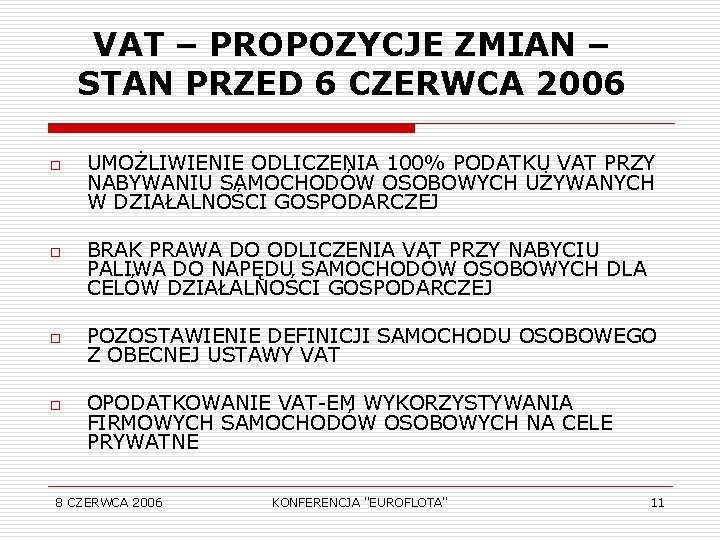 VAT – PROPOZYCJE ZMIAN – STAN PRZED 6 CZERWCA 2006

□ UMOŻLIWIENIE ODLICZENIA 100% PODATKU VAT PRZY NABYWANIU SAMOCHODÓW OSOBOWYCH UŻYWANYCH W DZIAŁALNOŚCI GOSPODARCZEJ

□ BRAK PRAWA DO ODLICZENIA VAT PRZY NABYCIU PALIWA DO NAPĘDU SAMOCHODÓW OSOBOWYCH DLA CELÓW DZIAŁALNOŚCI GOSPODARCZEJ

□ POZOSTAWIENIE DEFINICJI SAMOCHODU OSOBOWEGO Z OBECNEJ USTAWY VAT

□ OPODATKOWANIE VAT-EM WYKORZYSTYWANIA FIRMOWYCH SAMOCHODÓW OSOBOWYCH NA CELE PRYWATNE

8 CZERWCA 2006 KONFERENCJA "EUROFLOTA" 11